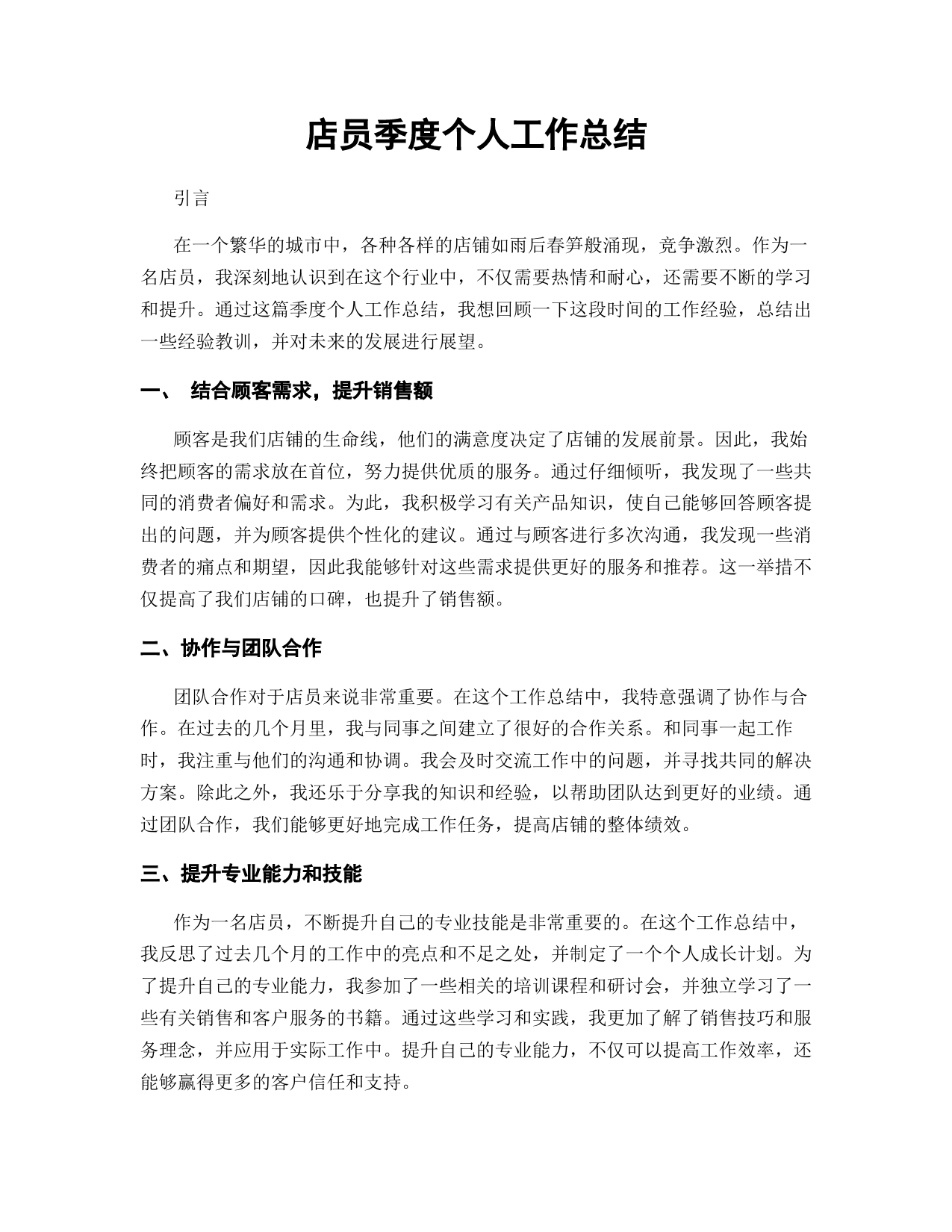 店员季度个人工作总结

引言

在一个繁华的城市中，各种各样的店铺如雨后春笋般涌现，竞争激烈。作为一名店员，我深刻地认识到在这个行业中，不仅需要热情和耐心，还需要不断的学习和提升。通过这篇季度个人工作总结，我想回顾一下这段时间的工作经验，总结出一些经验教训，并对未来的发展进行展望。

一、 结合顾客需求，提升销售额

顾客是我们店铺的生命线，他们的满意度决定了店铺的发展前景。因此，我始终把顾客的需求放在首位，努力提供优质的服务。通过仔细倾听，我发现了一些共同的消费者偏好和需求。为此，我积极学习有关产品知识，使自己能够回答顾客提出的问题，并为顾客提供个性化的建议。通过与顾客进行多次沟通，我发现一些消费者的痛点和期望，因此我能够针对这些需求提供更好的服务和推荐。这一举措不仅提高了我们店铺的口碑，也提升了销售额。

二、协作与团队合作

团队合作对于店员来说非常重要。在这个工作总结中，我特意强调了协作与合作。在过去的几个月里，我与同事之间建立了很好的合作关系。和同事一起工作时，我注重与他们的沟通和协调。我会及时交流工作中的问题，并寻找共同的解决方案。除此之外，我还乐于分享我的知识和经验，以帮助团队达到更好的业绩。通过团队合作，我们能够更好地完成工作任务，提高店铺的整体绩效。

三、提升专业能力和技能

作为一名店员，不断提升自己的专业技能是非常重要的。在这个工作总结中，我反思了过去几个月的工作中的亮点和不足之处，并制定了一个个人成长计划。为了提升自己的专业能力，我参加了一些相关的培训课程和研讨会，并独立学习了一些有关销售和客户服务的书籍。通过这些学习和实践，我更加了解了销售技巧和服务理念，并应用于实际工作中。提升自己的专业能力，不仅可以提高工作效率，还能够赢得更多的客户信任和支持。